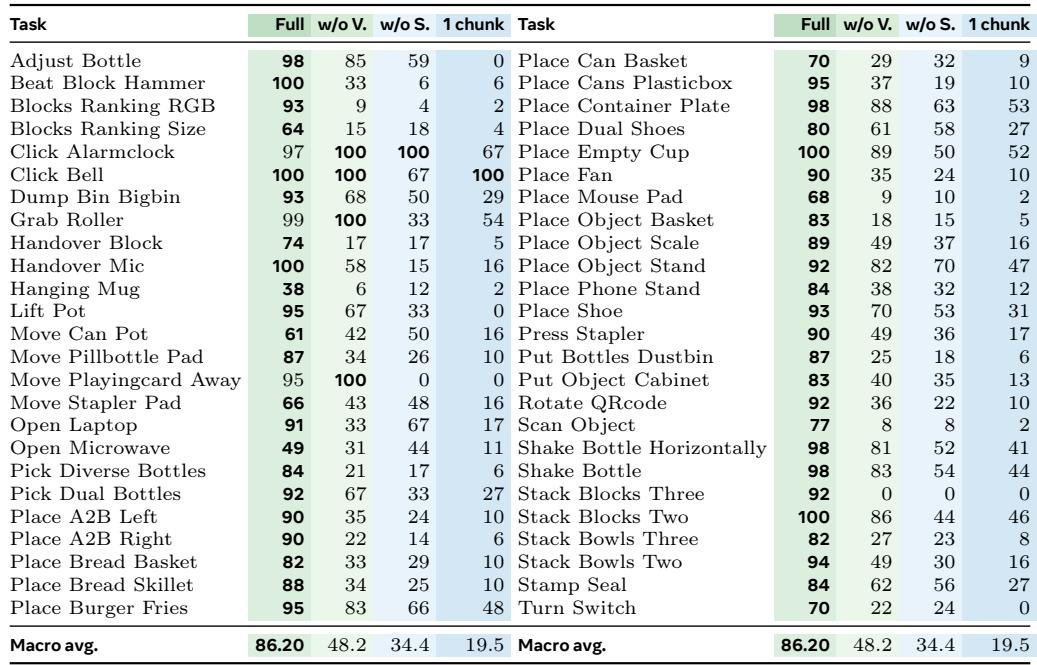 | Task | Full | w/o V. | w/o S. | 1 chunk | Task | Full | w/o V. | w/o S. | 1 chunk |
|---|---|---|---|---|---|---|---|---|---|
| Adjust Bottle | 98 | 85 | 59 | 0 | Place Can Basket | 70 | 29 | 32 | 9 |
| Beat Block Hammer | 100 | 33 | 6 | 6 | Place Cans Plasticbox | 95 | 37 | 19 | 10 |
| Blocks Ranking RGB | 93 | 9 | 4 | 2 | Place Container Plate | 98 | 88 | 63 | 53 |
| Blocks Ranking Size | 64 | 15 | 18 | 4 | Place Dual Shoes | 80 | 61 | 58 | 27 |
| Click Alarmclock | 97 | 100 | 100 | 67 | Place Empty Cup | 100 | 89 | 50 | 52 |
| Click Bell | 100 | 100 | 67 | 100 | Place Fan | 90 | 35 | 24 | 10 |
| Dump Bin Bigbin | 93 | 68 | 50 | 29 | Place Mouse Pad | 68 | 9 | 10 | 2 |
| Grab Roller | 99 | 100 | 33 | 54 | Place Object Basket | 83 | 18 | 15 | 5 |
| Handover Block | 74 | 17 | 17 | 5 | Place Object Scale | 89 | 49 | 37 | 16 |
| Handover Mic | 100 | 58 | 15 | 16 | Place Object Stand | 92 | 82 | 70 | 47 |
| Hanging Mug | 38 | 6 | 12 | 2 | Place Phone Stand | 84 | 38 | 32 | 12 |
| Lift Pot | 95 | 67 | 33 | 0 | Place Shoe | 93 | 70 | 53 | 31 |
| Move Can Pot | 61 | 42 | 50 | 16 | Press Stapler | 90 | 49 | 36 | 17 |
| Move Pillbottle Pad | 87 | 34 | 26 | 10 | Put Bottles Dustbin | 87 | 25 | 18 | 6 |
| Move Playingcard Away | 95 | 100 | 0 | 0 | Put Object Cabinet | 83 | 40 | 35 | 13 |
| Move Stapler Pad | 66 | 43 | 48 | 16 | Rotate QRcode | 92 | 36 | 22 | 10 |
| Open Laptop | 91 | 33 | 67 | 17 | Scan Object | 77 | 8 | 8 | 2 |
| Open Microwave | 49 | 31 | 44 | 11 | Shake Bottle Horizontally | 98 | 81 | 52 | 41 |
| Pick Diverse Bottles | 84 | 21 | 17 | 6 | Shake Bottle | 98 | 83 | 54 | 44 |
| Pick Dual Bottles | 92 | 67 | 33 | 27 | Stack Blocks Three | 92 | 0 | 0 | 0 |
| Place A2B Left | 90 | 35 | 24 | 10 | Stack Blocks Two | 100 | 86 | 44 | 46 |
| Place A2B Right | 90 | 22 | 14 | 6 | Stack Bowls Three | 82 | 27 | 23 | 8 |
| Place Bread Basket | 82 | 33 | 29 | 10 | Stack Bowls Two | 94 | 49 | 30 | 16 |
| Place Bread Skillet | 88 | 34 | 25 | 10 | Stamp Seal | 84 | 62 | 56 | 27 |
| Place Burger Fries | 95 | 83 | 66 | 48 | Turn Switch | 70 | 22 | 24 | 0 |
| Macro avg. | 86.20 | 48.2 | 34.4 | 19.5 | Macro avg. | 86.20 | 48.2 | 34.4 | 19.5 |